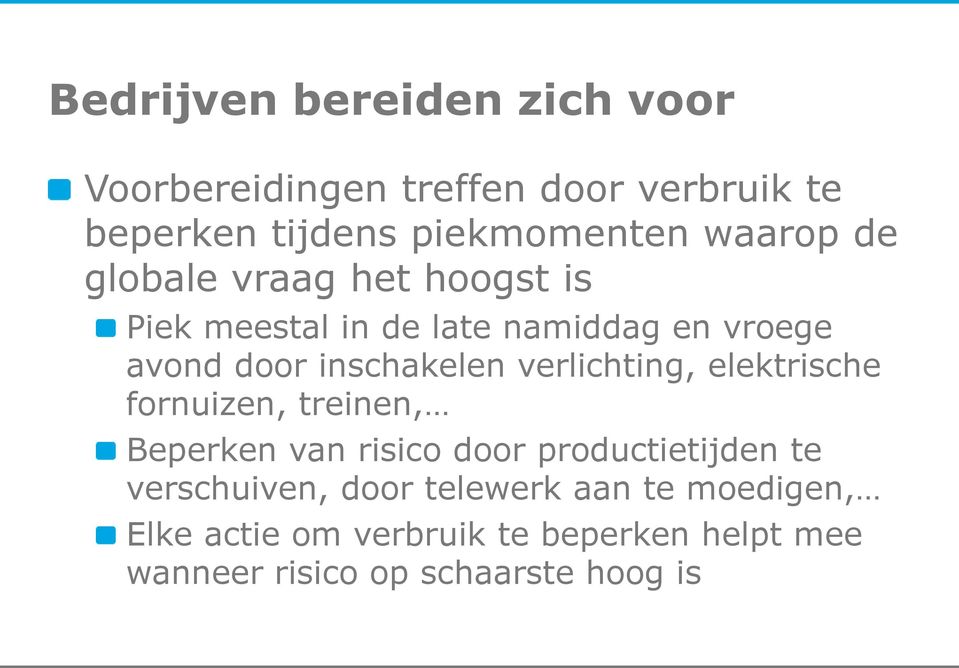 Bedrijven bereiden zich voor

Voorbereidingen treffen door verbruik te beperken tijdens piekmomenten waarop de globale vraag het hoogst is

Piek meestal in de late namiddag en vroege avond door inschakelen verlichting, elektrische fornuizen, treinen,…

Beperken van risico door productietijden te verschuiven, door telewerk aan te moedigen,…

Elke actie om verbruik te beperken helpt mee wanneer risico op schaarste hoog is